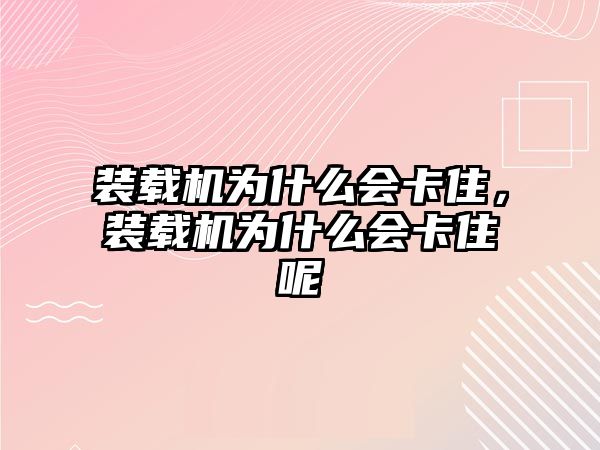 装载机为什么会卡住，装载机为什么会卡住呢